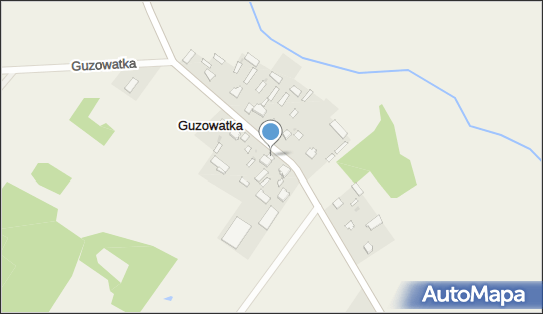 Guzowatka

Guzowatka

AutoMapa